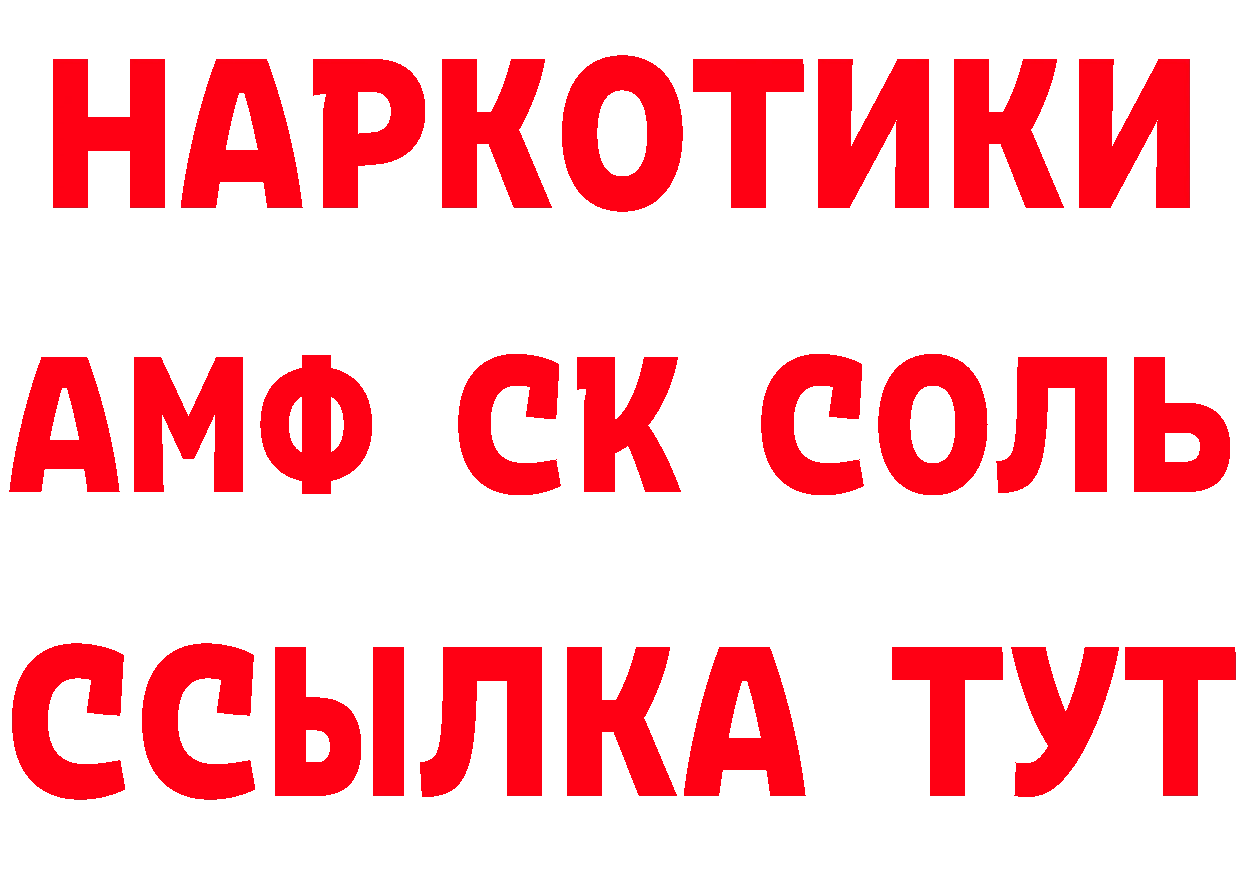 НАРКОТИКИ
АМФ СК СОЛЬ
ССЫЛКА ТУТ